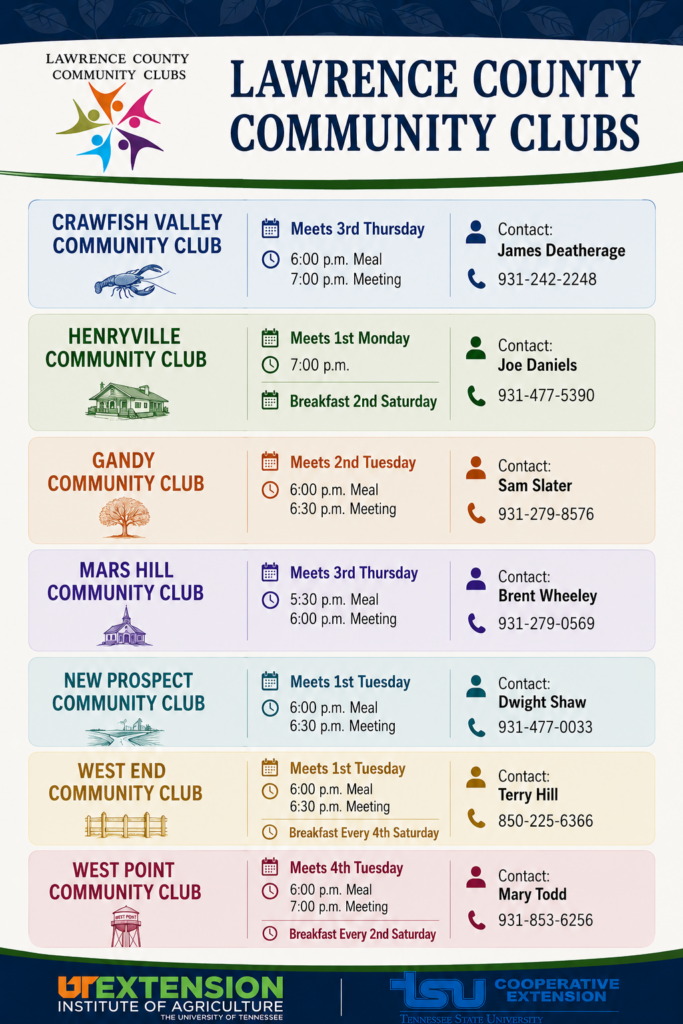 LAWRENCE COUNTY COMMUNITY CLUBS

LAWRENCE COUNTY COMMUNITY CLUBS

CRAWFISH VALLEY COMMUNITY CLUB
Meets 3rd Thursday
6:00 p.m. Meal
7:00 p.m. Meeting
Contact:
James Deatherage
931-242-2248

HENRYVILLE COMMUNITY CLUB
Meets 1st Monday
7:00 p.m.
Breakfast 2nd Saturday
Contact:
Joe Daniels
931-477-5390

GANDY COMMUNITY CLUB
Meets 2nd Tuesday
6:00 p.m. Meal
6:30 p.m. Meeting
Contact:
Sam Slater
931-279-8576

MARS HILL COMMUNITY CLUB
Meets 3rd Thursday
5:30 p.m. Meal
6:00 p.m. Meeting
Contact:
Brent Wheeley
931-279-0569

NEW PROSPECT COMMUNITY CLUB
Meets 1st Tuesday
6:00 p.m. Meal
6:30 p.m. Meeting
Contact:
Dwight Shaw
931-477-0033

WEST END COMMUNITY CLUB
Meets 1st Tuesday
6:00 p.m. Meal
6:30 p.m. Meeting
Breakfast Every 4th Saturday
Contact:
Terry Hill
850-225-6366

WEST POINT COMMUNITY CLUB
WEST POINT
Meets 4th Tuesday
6:00 p.m. Meal
7:00 p.m. Meeting
Breakfast Every 2nd Saturday
Contact:
Mary Todd
931-853-6256

UT EXTENSION
INSTITUTE OF AGRICULTURE
THE UNIVERSITY OF TENNESSEE

TSU COOPERATIVE EXTENSION
TENNESSEE STATE UNIVERSITY